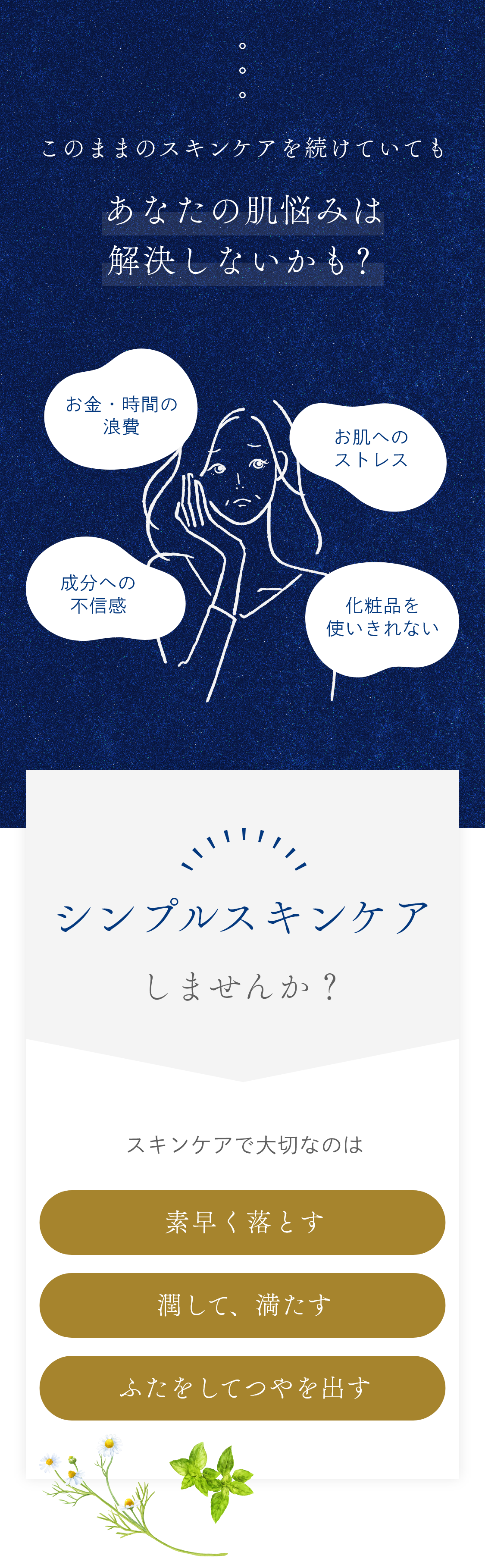 このままのスキンケアを続けていても

あなたの肌悩みは
解決しないかも？

お金・時間の
浪費

お肌への
ストレス

成分への
不信感

化粧品を
使いきれない

シンプルスキンケア

しませんか？

スキンケアで大切なのは

素早く落とす

潤して、満たす

ふたをしてつやを出す